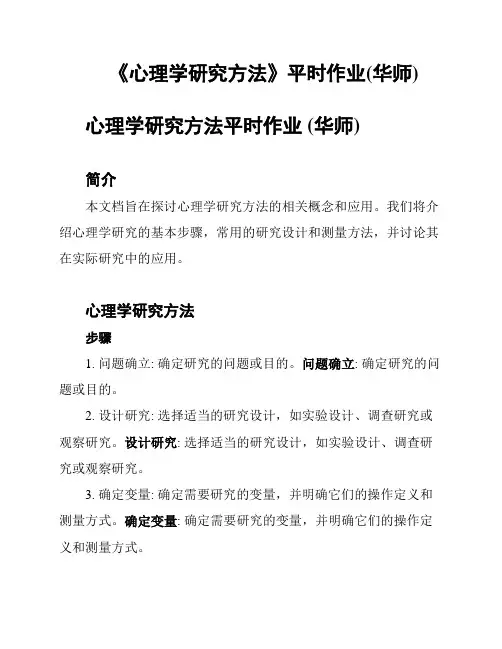 《心理学研究方法》平时作业(华师)

心理学研究方法平时作业 (华师)

简介

本文档旨在探讨心理学研究方法的相关概念和应用。我们将介绍心理学研究的基本步骤，常用的研究设计和测量方法，并讨论其在实际研究中的应用。

心理学研究方法

步骤

1. 问题确立: 确定研究的问题或目的。问题确立: 确定研究的问题或目的。

2. 设计研究: 选择适当的研究设计，如实验设计、调查研究或观察研究。设计研究: 选择适当的研究设计，如实验设计、调查研究或观察研究。

3. 确定变量: 确定需要研究的变量，并明确它们的操作定义和测量方式。确定变量: 确定需要研究的变量，并明确它们的操作定义和测量方式。